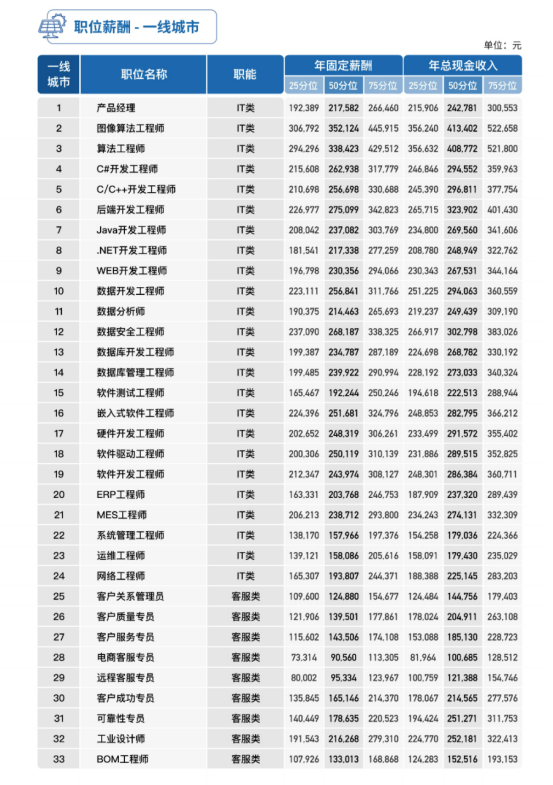 职位薪酬 - 一线城市

单位：元

| 一线城市 | 职位名称 | 职能 | 年固定薪酬 25分位 | 年固定薪酬 50分位 | 年固定薪酬 75分位 | 年总现金收入 25分位 | 年总现金收入 50分位 | 年总现金收入 75分位 |
|---|---|---|---|---|---|---|---|---|
| 1 | 产品经理 | IT类 | 192,389 | 217,582 | 266,460 | 215,906 | 242,781 | 300,553 |
| 2 | 图像算法工程师 | IT类 | 306,792 | 352,124 | 445,915 | 356,240 | 413,402 | 522,658 |
| 3 | 算法工程师 | IT类 | 294,296 | 338,423 | 429,512 | 356,632 | 408,772 | 521,800 |
| 4 | C#开发工程师 | IT类 | 215,608 | 262,938 | 317,779 | 246,846 | 294,552 | 359,963 |
| 5 | C/C++开发工程师 | IT类 | 210,698 | 256,698 | 330,688 | 245,390 | 296,811 | 377,754 |
| 6 | 后端开发工程师 | IT类 | 226,977 | 275,099 | 342,823 | 265,715 | 323,902 | 401,430 |
| 7 | Java开发工程师 | IT类 | 208,042 | 237,082 | 303,769 | 234,800 | 269,560 | 341,606 |
| 8 | .NET开发工程师 | IT类 | 181,541 | 217,338 | 277,259 | 208,780 | 248,949 | 322,762 |
| 9 | WEB开发工程师 | IT类 | 196,798 | 230,356 | 294,066 | 230,343 | 267,531 | 344,164 |
| 10 | 数据开发工程师 | IT类 | 223,111 | 256,841 | 311,766 | 251,225 | 294,063 | 360,559 |
| 11 | 数据分析师 | IT类 | 190,375 | 214,463 | 265,693 | 219,237 | 249,439 | 309,190 |
| 12 | 数据安全工程师 | IT类 | 237,090 | 268,187 | 338,325 | 266,917 | 302,798 | 383,026 |
| 13 | 数据库开发工程师 | IT类 | 199,387 | 234,787 | 287,189 | 224,698 | 268,782 | 330,192 |
| 14 | 数据库管理工程师 | IT类 | 199,485 | 239,922 | 290,994 | 228,192 | 273,033 | 340,324 |
| 15 | 软件测试工程师 | IT类 | 165,467 | 192,244 | 250,246 | 194,618 | 222,513 | 288,944 |
| 16 | 嵌入式软件工程师 | IT类 | 224,396 | 251,681 | 324,796 | 248,853 | 282,795 | 366,212 |
| 17 | 硬件开发工程师 | IT类 | 202,652 | 248,319 | 306,261 | 233,499 | 291,572 | 355,402 |
| 18 | 软件驱动工程师 | IT类 | 200,306 | 250,119 | 310,139 | 231,886 | 289,515 | 352,825 |
| 19 | 软件开发工程师 | IT类 | 212,347 | 243,974 | 308,127 | 248,301 | 286,384 | 360,711 |
| 20 | ERP工程师 | IT类 | 163,331 | 203,768 | 246,753 | 187,909 | 237,320 | 289,439 |
| 21 | MES工程师 | IT类 | 206,213 | 238,712 | 293,800 | 234,243 | 274,131 | 332,309 |
| 22 | 系统管理工程师 | IT类 | 138,170 | 157,966 | 197,376 | 154,258 | 179,036 | 224,366 |
| 23 | 运维工程师 | IT类 | 139,121 | 158,086 | 205,616 | 158,091 | 179,430 | 235,029 |
| 24 | 网络工程师 | IT类 | 165,307 | 193,807 | 244,371 | 188,388 | 225,145 | 283,203 |
| 25 | 客户关系管理员 | 客服类 | 109,600 | 124,880 | 154,677 | 124,484 | 144,756 | 179,403 |
| 26 | 客户质量专员 | 客服类 | 121,906 | 139,501 | 177,861 | 178,024 | 204,911 | 263,108 |
| 27 | 客户服务专员 | 客服类 | 115,602 | 143,506 | 174,108 | 153,088 | 185,130 | 228,723 |
| 28 | 电商客服专员 | 客服类 | 73,314 | 90,560 | 113,305 | 81,964 | 100,685 | 128,512 |
| 29 | 远程客服专员 | 客服类 | 80,002 | 95,334 | 123,967 | 100,759 | 121,388 | 154,746 |
| 30 | 客户成功专员 | 客服类 | 135,845 | 165,146 | 214,370 | 178,067 | 214,565 | 277,576 |
| 31 | 可靠性专员 | 客服类 | 140,449 | 178,635 | 220,523 | 194,424 | 251,271 | 311,753 |
| 32 | 工业设计师 | 客服类 | 191,543 | 216,268 | 279,310 | 224,770 | 252,181 | 322,413 |
| 33 | BOM工程师 | 客服类 | 107,926 | 133,013 | 168,868 | 124,283 | 152,516 | 193,153 |